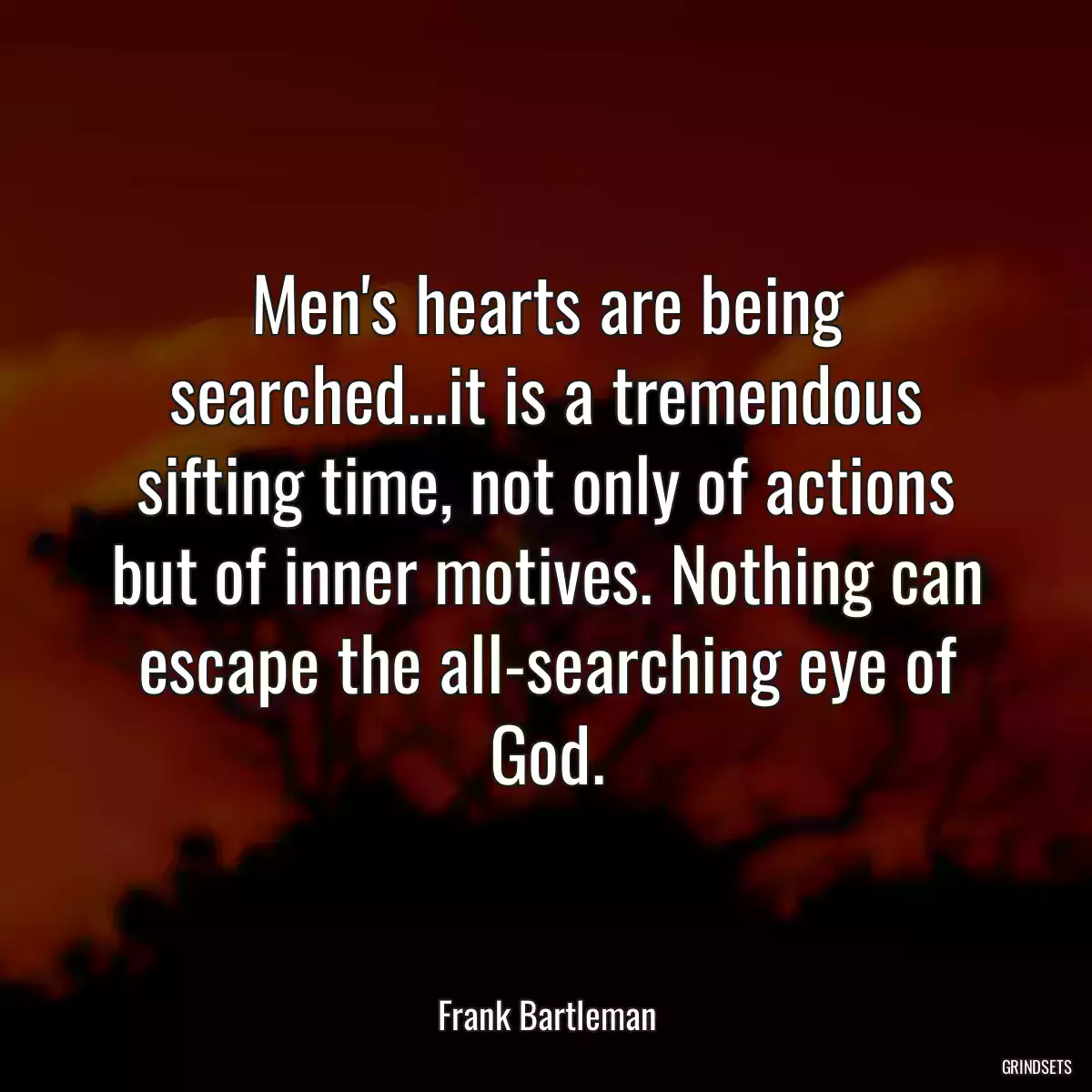 Men's hearts are being searched...it is a tremendous sifting time, not only of actions but of inner motives. Nothing can escape the all-searching eye of God.

Frank Bartleman

GRINDSETS